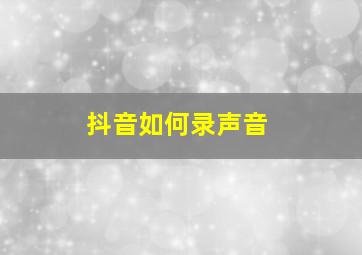 抖音如何录声音